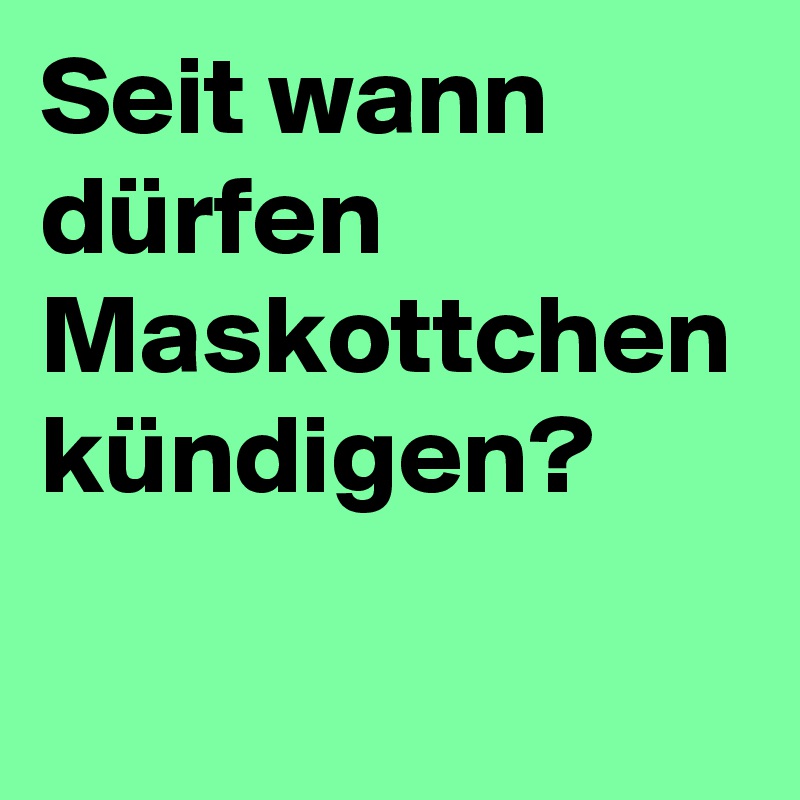 Seit wann dürfen Maskottchen kündigen?